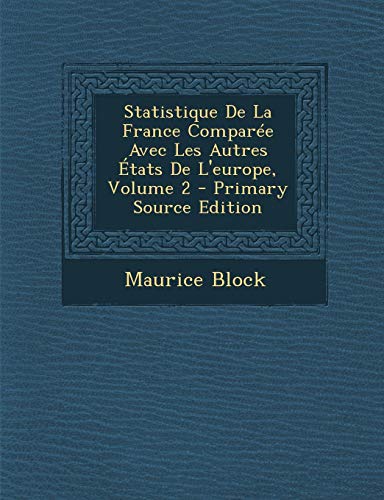 Statistique De La France Comparée Avec Les Autres États De L'europe, Volume 2 - Primary Source Edition

Maurice Block